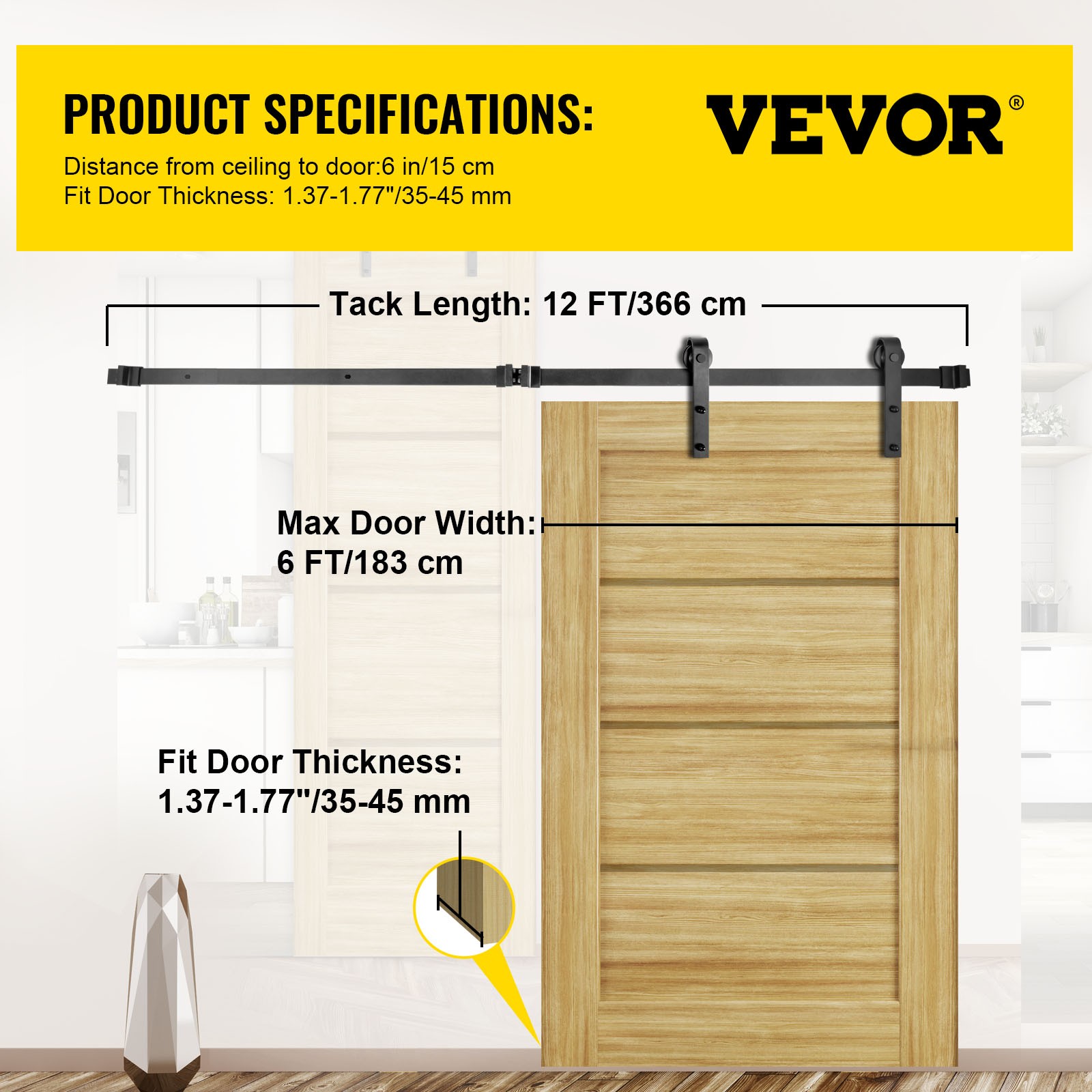 PRODUCT SPECIFICATIONS:

Distance from ceiling to door:6 in/15 cm
Fit Door Thickness: 1.37-1.77"/35-45 mm

VEVOR®

Tack Length: 12 FT/366 cm

Max Door Width:
6 FT/183 cm

Fit Door Thickness:
1.37-1.77"/35-45 mm